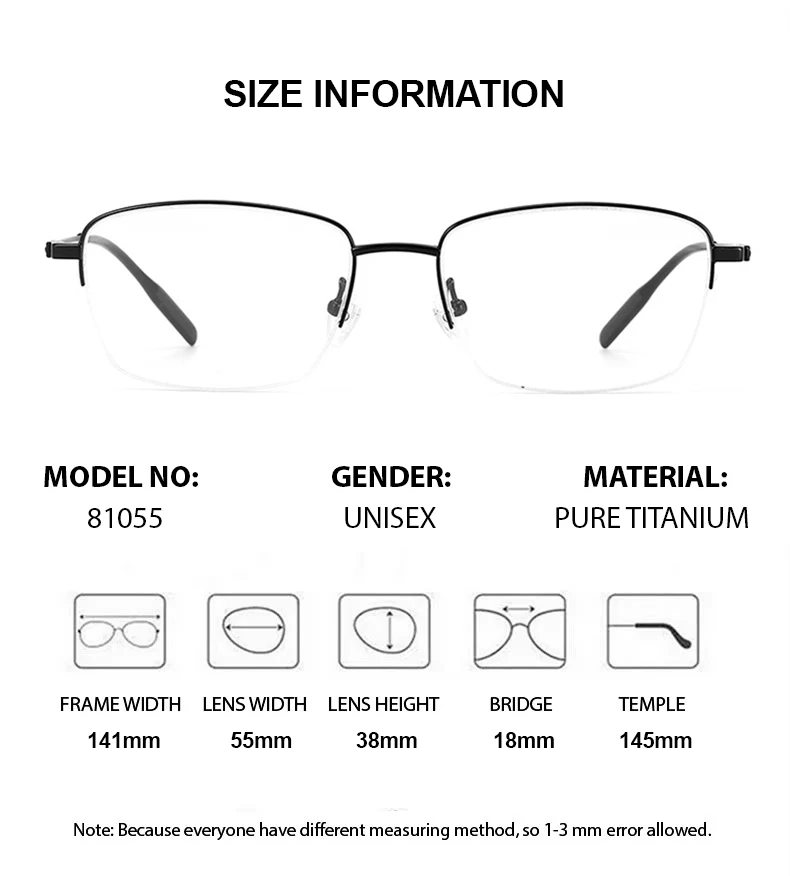 SIZE INFORMATION

MODEL NO:
81055

GENDER:
UNISEX

MATERIAL:
PURE TITANIUM

FRAME WIDTH
141mm

LENS WIDTH
55mm

LENS HEIGHT
38mm

BRIDGE
18mm

TEMPLE
145mm

Note: Because everyone have different measuring method, so 1-3 mm error allowed.